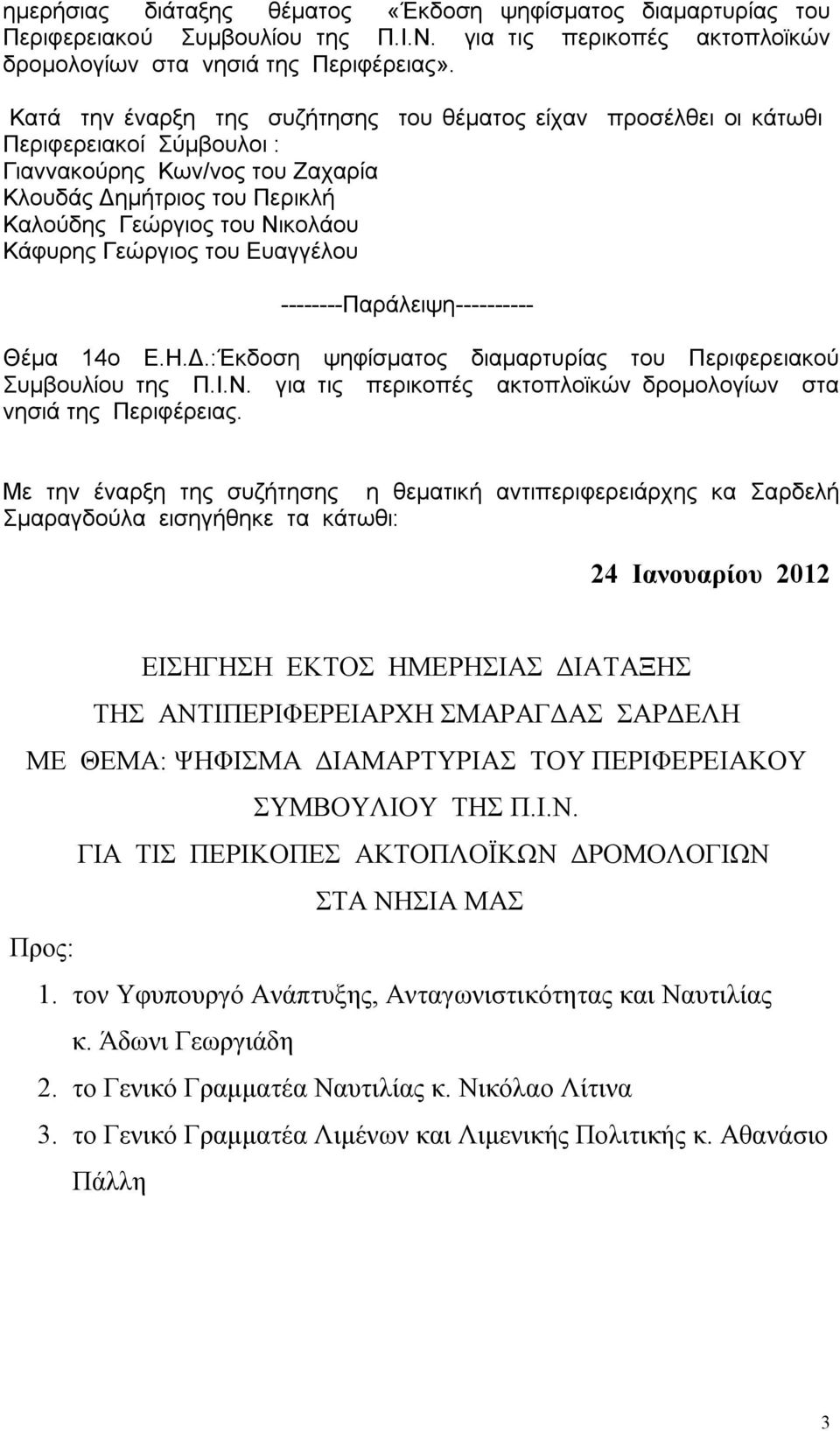 ημερήσιας διάταξης θέματος «Έκδοση ψηφίσματος διαμαρτυρίας του Περιφερειακού Συμβουλίου της Π.Ι.Ν. για τις περικοπές ακτοπλοϊκών δρομολογίων στα νησιά της Περιφέρειας».

Κατά την έναρξη της συζήτησης του θέματος είχαν προσέλθει οι κάτωθι Περιφερειακοί Σύμβουλοι :
Γιαννακούρης Κων/νος του Ζαχαρία
Κλουδάς Δημήτριος του Περικλή
Καλούδης Γεώργιος του Νικολάου
Κάφυρης Γεώργιος του Ευαγγέλου

--------Παράλειψη----------

Θέμα 14ο Ε.Η.Δ.:Έκδοση ψηφίσματος διαμαρτυρίας του Περιφερειακού Συμβουλίου της Π.Ι.Ν. για τις περικοπές ακτοπλοϊκών δρομολογίων στα νησιά της Περιφέρειας.

Με την έναρξη της συζήτησης η θεματική αντιπεριφερειάρχης κα Σαρδελή Σμαραγδούλα εισηγήθηκε τα κάτωθι:

24 Ιανουαρίου 2012

ΕΙΣΗΓΗΣΗ ΕΚΤΟΣ ΗΜΕΡΗΣΙΑΣ ΔΙΑΤΑΞΗΣ
ΤΗΣ ΑΝΤΙΠΕΡΙΦΕΡΕΙΑΡΧΗ ΣΜΑΡΑΓΔΑΣ ΣΑΡΔΕΛΗ
ΜΕ ΘΕΜΑ: ΨΗΦΙΣΜΑ ΔΙΑΜΑΡΤΥΡΙΑΣ ΤΟΥ ΠΕΡΙΦΕΡΕΙΑΚΟΥ ΣΥΜΒΟΥΛΙΟΥ ΤΗΣ Π.Ι.Ν.
ΓΙΑ ΤΙΣ ΠΕΡΙΚΟΠΕΣ ΑΚΤΟΠΛΟΪΚΩΝ ΔΡΟΜΟΛΟΓΙΩΝ
ΣΤΑ ΝΗΣΙΑ ΜΑΣ

Προς:
1. τον Υφυπουργό Ανάπτυξης, Ανταγωνιστικότητας και Ναυτιλίας κ. Άδωνι Γεωργιάδη
2. το Γενικό Γραμματέα Ναυτιλίας κ. Νικόλαο Λίτινα
3. το Γενικό Γραμματέα Λιμένων και Λιμενικής Πολιτικής κ. Αθανάσιο Πάλλη

3